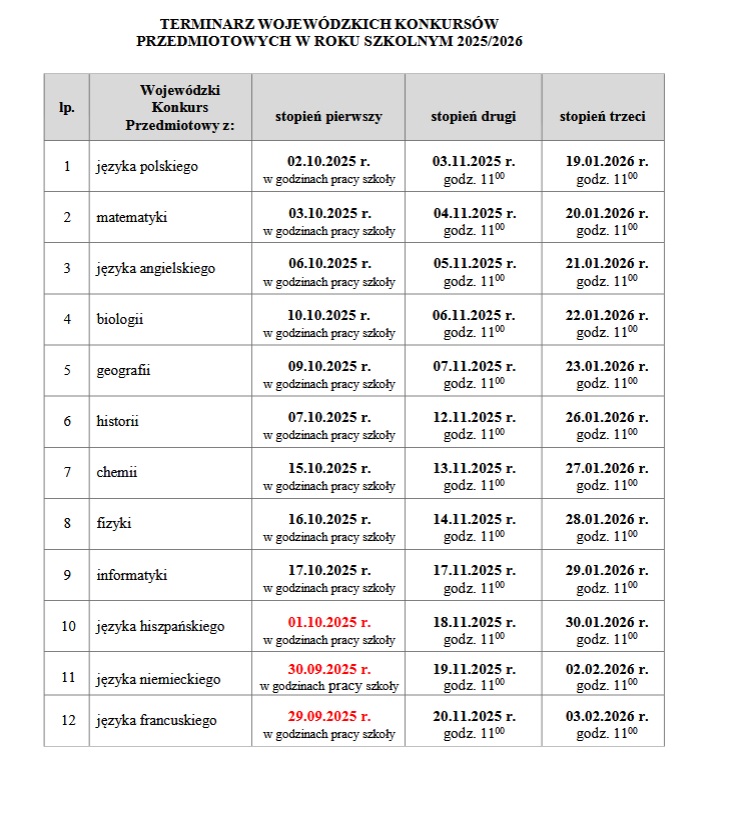 TERMINARZ WOJEWÓDZKICH KONKURSÓW PRZEDMIOTOWYCH W ROKU SZKOLNYM 2025/2026

| lp. | Wojewódzki Konkurs Przedmiotowy z: | stopień pierwszy | stopień drugi | stopień trzeci |
|---|---|---|---|---|
| 1 | języka polskiego | 02.10.2025 r. w godzinach pracy szkoły | 03.11.2025 r. godz. $11^{00}$ | 19.01.2026 r. godz. $11^{00}$ |
| 2 | matematyki | 03.10.2025 r. w godzinach pracy szkoły | 04.11.2025 r. godz. $11^{00}$ | 20.01.2026 r. godz. $11^{00}$ |
| 3 | języka angielskiego | 06.10.2025 r. w godzinach pracy szkoły | 05.11.2025 r. godz. $11^{00}$ | 21.01.2026 r. godz. $11^{00}$ |
| 4 | biologii | 10.10.2025 r. w godzinach pracy szkoły | 06.11.2025 r. godz. $11^{00}$ | 22.01.2026 r. godz. $11^{00}$ |
| 5 | geografii | 09.10.2025 r. w godzinach pracy szkoły | 07.11.2025 r. godz. $11^{00}$ | 23.01.2026 r. godz. $11^{00}$ |
| 6 | historii | 07.10.2025 r. w godzinach pracy szkoły | 12.11.2025 r. godz. $11^{00}$ | 26.01.2026 r. godz. $11^{00}$ |
| 7 | chemii | 15.10.2025 r. w godzinach pracy szkoły | 13.11.2025 r. godz. $11^{00}$ | 27.01.2026 r. godz. $11^{00}$ |
| 8 | fizyki | 16.10.2025 r. w godzinach pracy szkoły | 14.11.2025 r. godz. $11^{00}$ | 28.01.2026 r. godz. $11^{00}$ |
| 9 | informatyki | 17.10.2025 r. w godzinach pracy szkoły | 17.11.2025 r. godz. $11^{00}$ | 29.01.2026 r. godz. $11^{00}$ |
| 10 | języka hiszpańskiego | 01.10.2025 r. w godzinach pracy szkoły | 18.11.2025 r. godz. $11^{00}$ | 30.01.2026 r. godz. $11^{00}$ |
| 11 | języka niemieckiego | 30.09.2025 r. w godzinach pracy szkoły | 19.11.2025 r. godz. $11^{00}$ | 02.02.2026 r. godz. $11^{00}$ |
| 12 | języka francuskiego | 29.09.2025 r. w godzinach pracy szkoły | 20.11.2025 r. godz. $11^{00}$ | 03.02.2026 r. godz. $11^{00}$ |